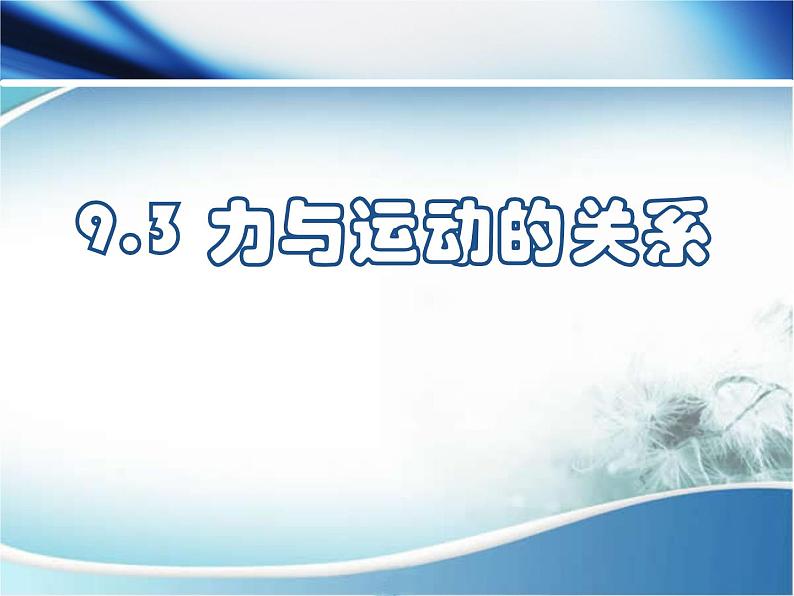 9.3 力与运动的关系